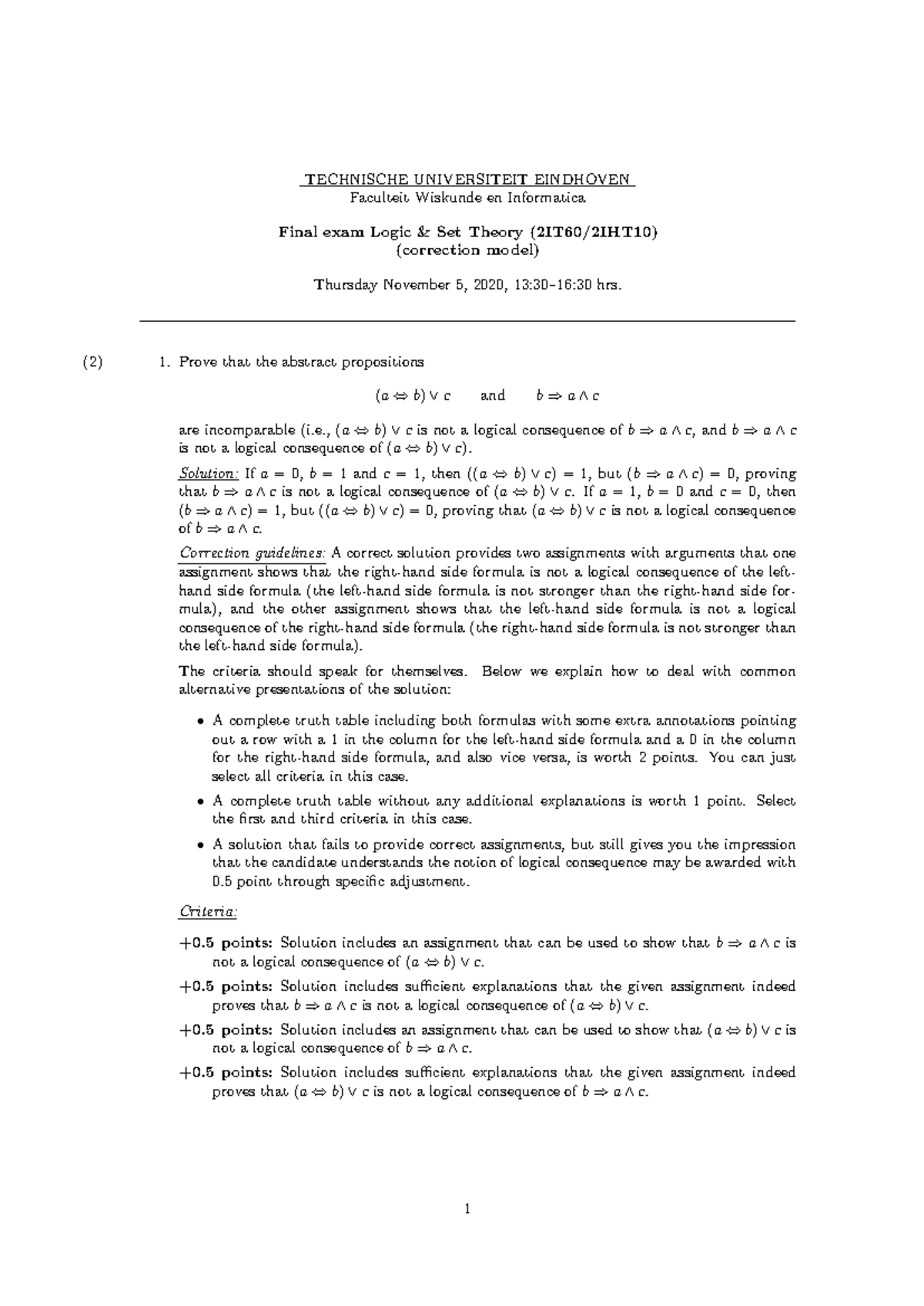 TECHNISCHE UNIVERSITEIT EINDHOVEN
Faculteit Wiskunde en Informatica

Final exam Logic & Set Theory (2IT60/2IHT10)
(correction model)

Thursday November 5, 2020, 13:30–16:30 hrs.

(2) 1. Prove that the abstract propositions

$(a \Leftrightarrow b) \vee c$ and $b \Rightarrow a \wedge c$

are incomparable (i.e., $(a \Leftrightarrow b) \vee c$ is not a logical consequence of $b \Rightarrow a \wedge c$, and $b \Rightarrow a \wedge c$ is not a logical consequence of $(a \Leftrightarrow b) \vee c$).

Solution: If $a = 0$, $b = 1$ and $c = 1$, then $((a \Leftrightarrow b) \vee c) = 1$, but $(b \Rightarrow a \wedge c) = 0$, proving that $b \Rightarrow a \wedge c$ is not a logical consequence of $(a \Leftrightarrow b) \vee c$. If $a = 1$, $b = 0$ and $c = 0$, then $(b \Rightarrow a \wedge c) = 1$, but $((a \Leftrightarrow b) \vee c) = 0$, proving that $(a \Leftrightarrow b) \vee c$ is not a logical consequence of $b \Rightarrow a \wedge c$.

Correction guidelines: A correct solution provides two assignments with arguments that one assignment shows that the right-hand side formula is not a logical consequence of the left-hand side formula (the left-hand side formula is not stronger than the right-hand side formula), and the other assignment shows that the left-hand side formula is not a logical consequence of the right-hand side formula (the right-hand side formula is not stronger than the left-hand side formula).

The criteria should speak for themselves. Below we explain how to deal with common alternative presentations of the solution:

• A complete truth table including both formulas with some extra annotations pointing out a row with a 1 in the column for the left-hand side formula and a 0 in the column for the right-hand side formula, and also vice versa, is worth 2 points. You can just select all criteria in this case.
• A complete truth table without any additional explanations is worth 1 point. Select the first and third criteria in this case.
• A solution that fails to provide correct assignments, but still gives you the impression that the candidate understands the notion of logical consequence may be awarded with 0.5 point through specific adjustment.

Criteria:

+0.5 points: Solution includes an assignment that can be used to show that $b \Rightarrow a \wedge c$ is not a logical consequence of $(a \Leftrightarrow b) \vee c$.

+0.5 points: Solution includes sufficient explanations that the given assignment indeed proves that $b \Rightarrow a \wedge c$ is not a logical consequence of $(a \Leftrightarrow b) \vee c$.

+0.5 points: Solution includes an assignment that can be used to show that $(a \Leftrightarrow b) \vee c$ is not a logical consequence of $b \Rightarrow a \wedge c$.

+0.5 points: Solution includes sufficient explanations that the given assignment indeed proves that $(a \Leftrightarrow b) \vee c$ is not a logical consequence of $b \Rightarrow a \wedge c$.

1